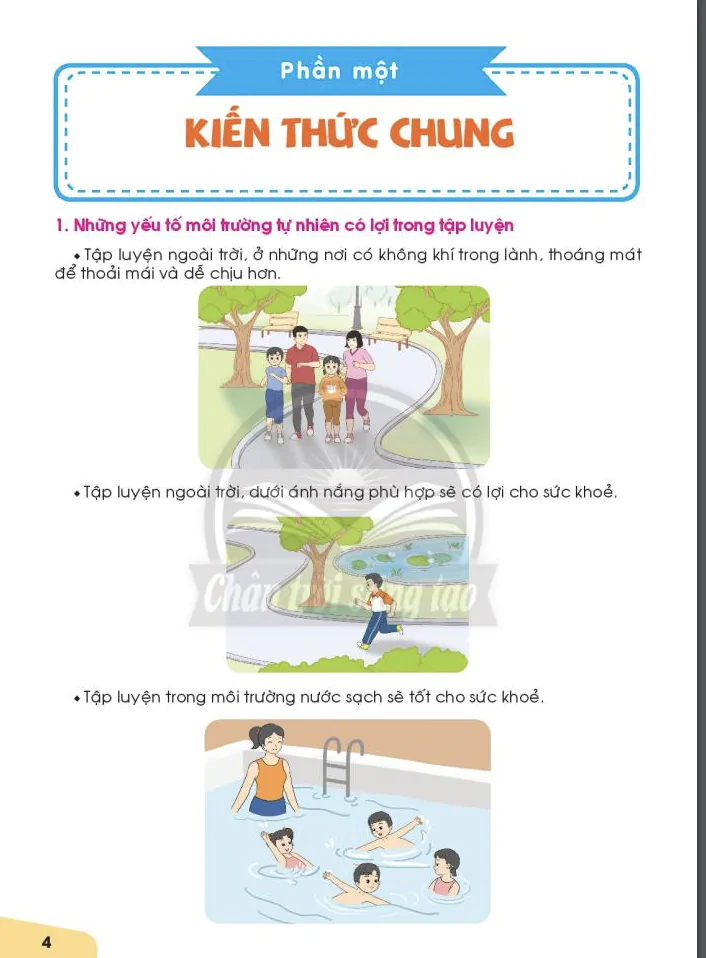 Phần một

KIẾN THỨC CHUNG

1. Những yếu tố môi trường tự nhiên có lợi trong tập luyện

• Tập luyện ngoài trời, ở những nơi có không khí trong lành, thoáng mát để thoải mái và dễ chịu hơn.

• Tập luyện ngoài trời, dưới ánh nắng phù hợp sẽ có lợi cho sức khoẻ.

Chân trời sáng tạo

• Tập luyện trong môi trường nước sạch sẽ tốt cho sức khoẻ.

4